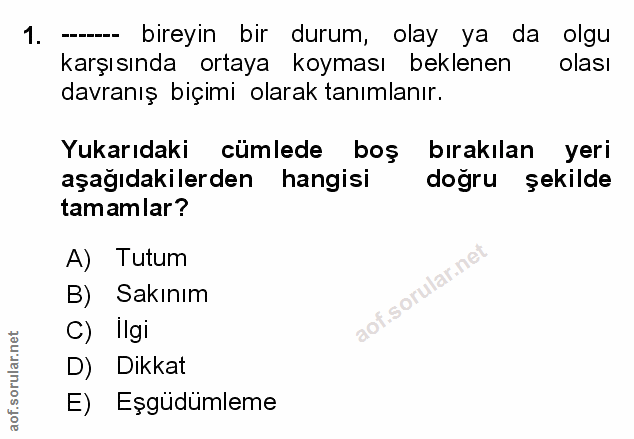 1. ------- bireyin bir durum, olay ya da olgu karşısında ortaya koyması beklenen olası davranış biçimi olarak tanımlanır.

Yukarıdaki cümlede boş bırakılan yeri aşağıdakilerden hangisi doğru şekilde tamamlar?

A) Tutum
B) Sakınım
C) İlgi
D) Dikkat
E) Eşgüdümleme

aof.sorular.net